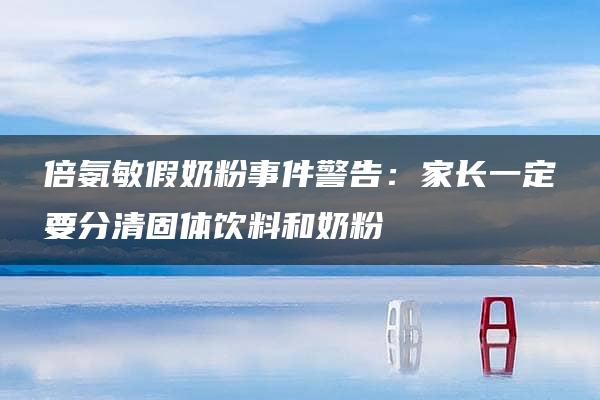 倍氨敏假奶粉事件警告：家长一定要分清固体饮料和奶粉